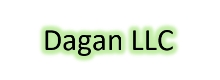 Dagan LLC